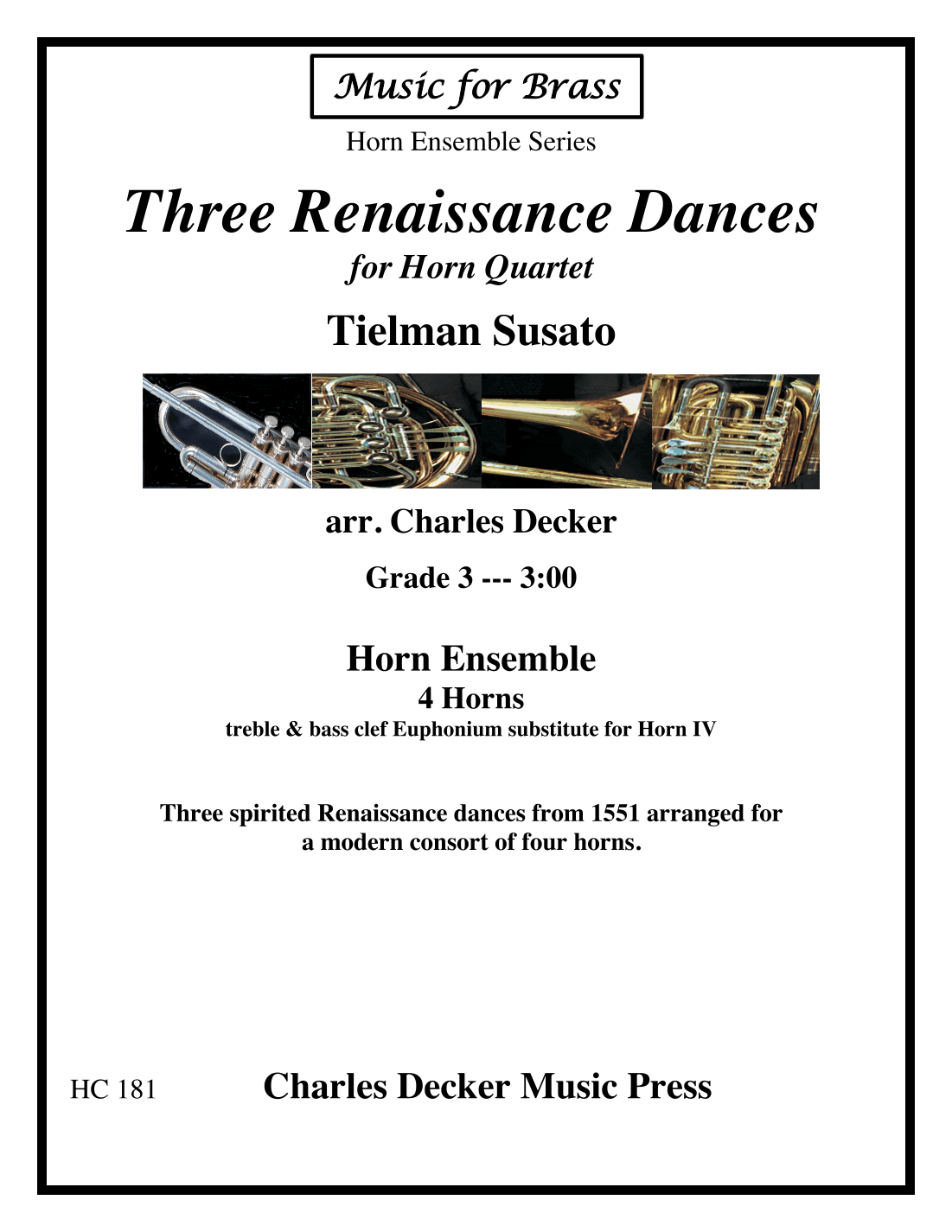 Music for Brass

Horn Ensemble Series

Three Renaissance Dances

for Horn Quartet

Tielman Susato

arr. Charles Decker

Grade 3 --- 3:00

Horn Ensemble

4 Horns

treble & bass clef Euphonium substitute for Horn IV

Three spirited Renaissance dances from 1551 arranged for a modern consort of four horns.

HC 181

Charles Decker Music Press